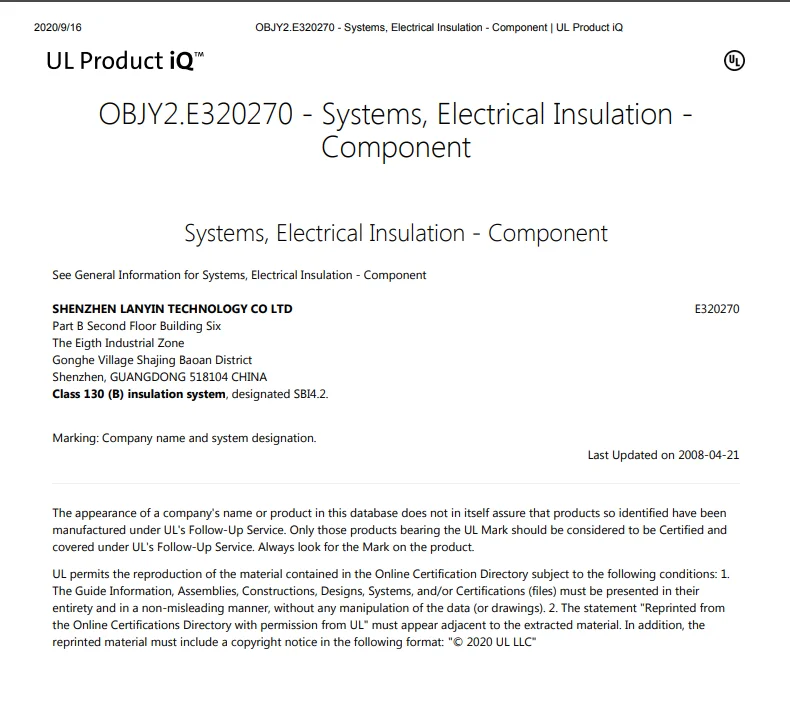 2020/9/16 OBJY2.E320270 - Systems, Electrical Insulation - Component | UL Product iQ

UL Product iQ™

UL

OBJY2.E320270 - Systems, Electrical Insulation - Component

Systems, Electrical Insulation - Component

See General Information for Systems, Electrical Insulation - Component

SHENZHEN LANYIN TECHNOLOGY CO LTD
E320270
Part B Second Floor Building Six
The Eigth Industrial Zone
Gonghe Village Shajing Baoan District
Shenzhen, GUANGDONG 518104 CHINA
Class 130 (B) insulation system, designated SBI4.2.

Marking: Company name and system designation.

Last Updated on 2008-04-21

The appearance of a company's name or product in this database does not in itself assure that products so identified have been manufactured under UL's Follow-Up Service. Only those products bearing the UL Mark should be considered to be Certified and covered under UL's Follow-Up Service. Always look for the Mark on the product.

UL permits the reproduction of the material contained in the Online Certification Directory subject to the following conditions: 1. The Guide Information, Assemblies, Constructions, Designs, Systems, and/or Certifications (files) must be presented in their entirety and in a non-misleading manner, without any manipulation of the data (or drawings). 2. The statement "Reprinted from the Online Certifications Directory with permission from UL" must appear adjacent to the extracted material. In addition, the reprinted material must include a copyright notice in the following format: "© 2020 UL LLC"